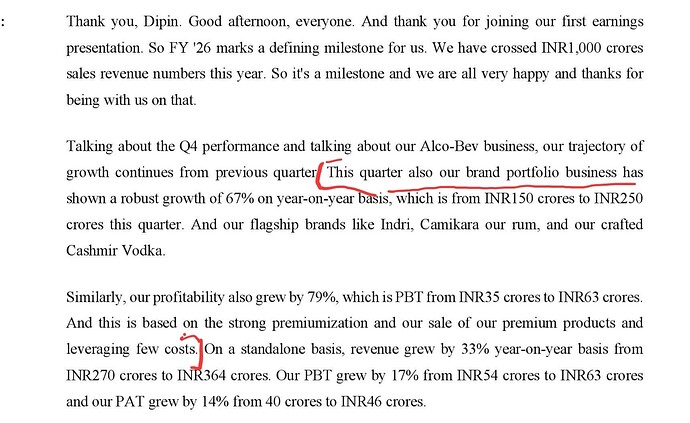 :

Thank you, Dipin. Good afternoon, everyone. And thank you for joining our first earnings presentation. So FY '26 marks a defining milestone for us. We have crossed INR1,000 crores sales revenue numbers this year. So it's a milestone and we are all very happy and thanks for being with us on that.

Talking about the Q4 performance and talking about our Alco-Bev business, our trajectory of growth continues from previous quarter. This quarter also our brand portfolio business has shown a robust growth of 67% on year-on-year basis, which is from INR150 crores to INR250 crores this quarter. And our flagship brands like Indri, Camikara our rum, and our crafted Cashmir Vodka.

Similarly, our profitability also grew by 79%, which is PBT from INR35 crores to INR63 crores. And this is based on the strong premiumization and our sale of our premium products and leveraging few costs. On a standalone basis, revenue grew by 33% year-on-year basis from INR270 crores to INR364 crores. Our PBT grew by 17% from INR54 crores to INR63 crores and our PAT grew by 14% from 40 crores to INR46 crores.